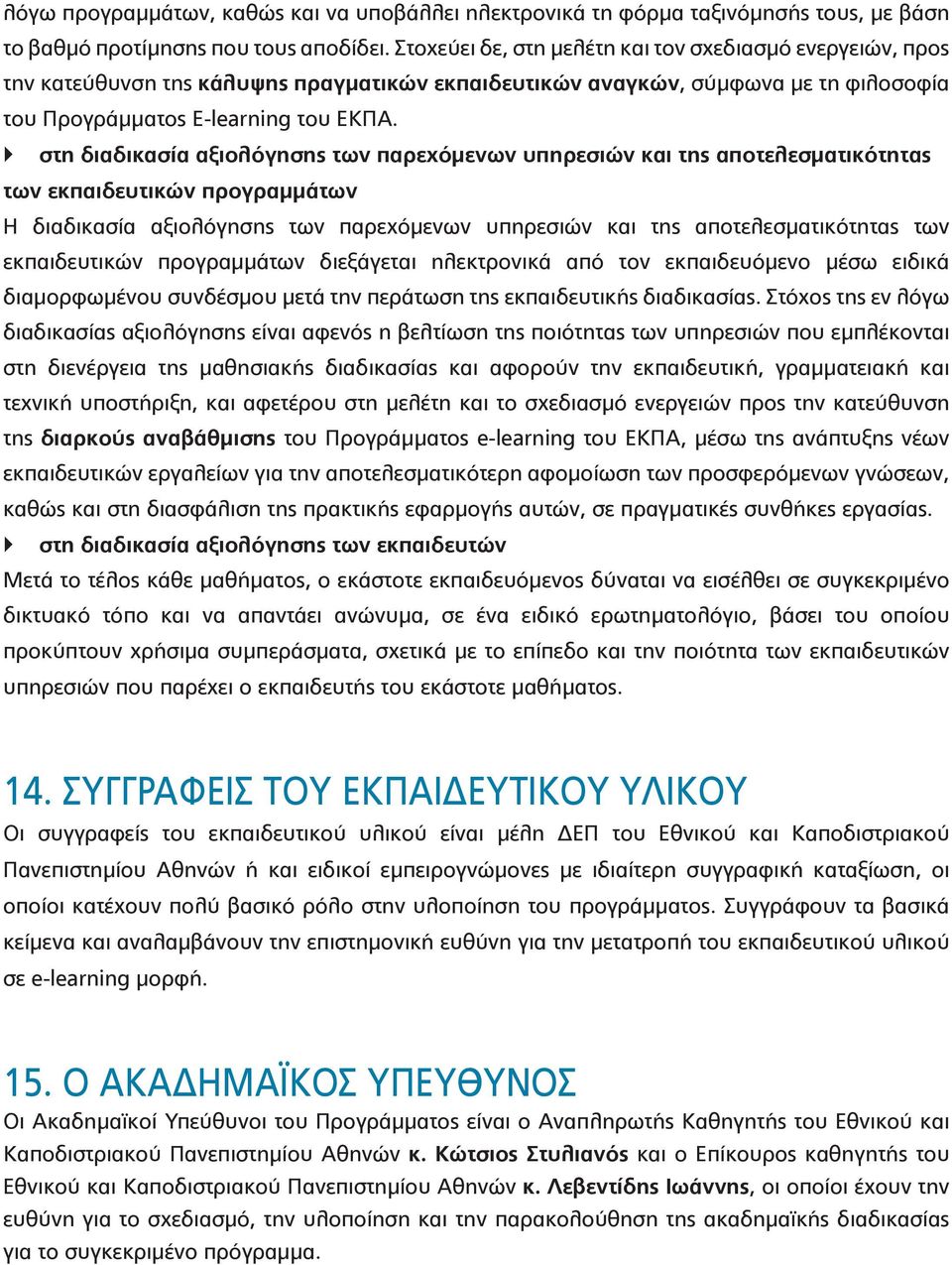 λόγω προγραμμάτων, καθώς και να υποβάλλει ηλεκτρονικά τη φόρμα ταξινόμησής τους, με βάση το βαθμό προτίμησης που τους αποδίδει. Στοχεύει δε, στη μελέτη και τον σχεδιασμό ενεργειών, προς την κατεύθυνση της κάλυψης πραγματικών εκπαιδευτικών αναγκών, σύμφωνα με τη φιλοσοφία του Προγράμματος E-learning του ΕΚΠΑ.

στη διαδικασία αξιολόγησης των παρεχόμενων υπηρεσιών και της αποτελεσματικότητας των εκπαιδευτικών προγραμμάτων

Η διαδικασία αξιολόγησης των παρεχόμενων υπηρεσιών και της αποτελεσματικότητας των εκπαιδευτικών προγραμμάτων διεξάγεται ηλεκτρονικά από τον εκπαιδευόμενο μέσω ειδικά διαμορφωμένου συνδέσμου μετά την περάτωση της εκπαιδευτικής διαδικασίας. Στόχος της εν λόγω διαδικασίας αξιολόγησης είναι αφενός η βελτίωση της ποιότητας των υπηρεσιών που εμπλέκονται στη διενέργεια της μαθησιακής διαδικασίας και αφορούν την εκπαιδευτική, γραμματειακή και τεχνική υποστήριξη, και αφετέρου στη μελέτη και το σχεδιασμό ενεργειών προς την κατεύθυνση της διαρκούς αναβάθμισης του Προγράμματος e-learning του ΕΚΠΑ, μέσω της ανάπτυξης νέων εκπαιδευτικών εργαλείων για την αποτελεσματικότερη αφομοίωση των προσφερόμενων γνώσεων, καθώς και στη διασφάλιση της πρακτικής εφαρμογής αυτών, σε πραγματικές συνθήκες εργασίας.

στη διαδικασία αξιολόγησης των εκπαιδευτών

Μετά το τέλος κάθε μαθήματος, ο εκάστοτε εκπαιδευόμενος δύναται να εισέλθει σε συγκεκριμένο δικτυακό τόπο και να απαντάει ανώνυμα, σε ένα ειδικό ερωτηματολόγιο, βάσει του οποίου προκύπτουν χρήσιμα συμπεράσματα, σχετικά με το επίπεδο και την ποιότητα των εκπαιδευτικών υπηρεσιών που παρέχει ο εκπαιδευτής του εκάστοτε μαθήματος.

14. ΣΥΓΓΡΑΦΕΙΣ ΤΟΥ ΕΚΠΑΙΔΕΥΤΙΚΟΥ ΥΛΙΚΟΥ

Οι συγγραφείς του εκπαιδευτικού υλικού είναι μέλη ΔΕΠ του Εθνικού και Καποδιστριακού Πανεπιστημίου Αθηνών ή και ειδικοί εμπειρογνώμονες με ιδιαίτερη συγγραφική καταξίωση, οι οποίοι κατέχουν πολύ βασικό ρόλο στην υλοποίηση του προγράμματος. Συγγράφουν τα βασικά κείμενα και αναλαμβάνουν την επιστημονική ευθύνη για την μετατροπή του εκπαιδευτικού υλικού σε e-learning μορφή.

15. Ο ΑΚΑΔΗΜΑΪΚΟΣ ΥΠΕΥΘΥΝΟΣ

Οι Ακαδημαϊκοί Υπεύθυνοι του Προγράμματος είναι ο Αναπληρωτής Καθηγητής του Εθνικού και Καποδιστριακού Πανεπιστημίου Αθηνών κ. Κώτσιος Στυλιανός και ο Επίκουρος καθηγητής του Εθνικού και Καποδιστριακού Πανεπιστημίου Αθηνών κ. Λεβεντίδης Ιωάννης, οι οποίοι έχουν την ευθύνη για το σχεδιασμό, την υλοποίηση και την παρακολούθηση της ακαδημαϊκής διαδικασίας για το συγκεκριμένο πρόγραμμα.